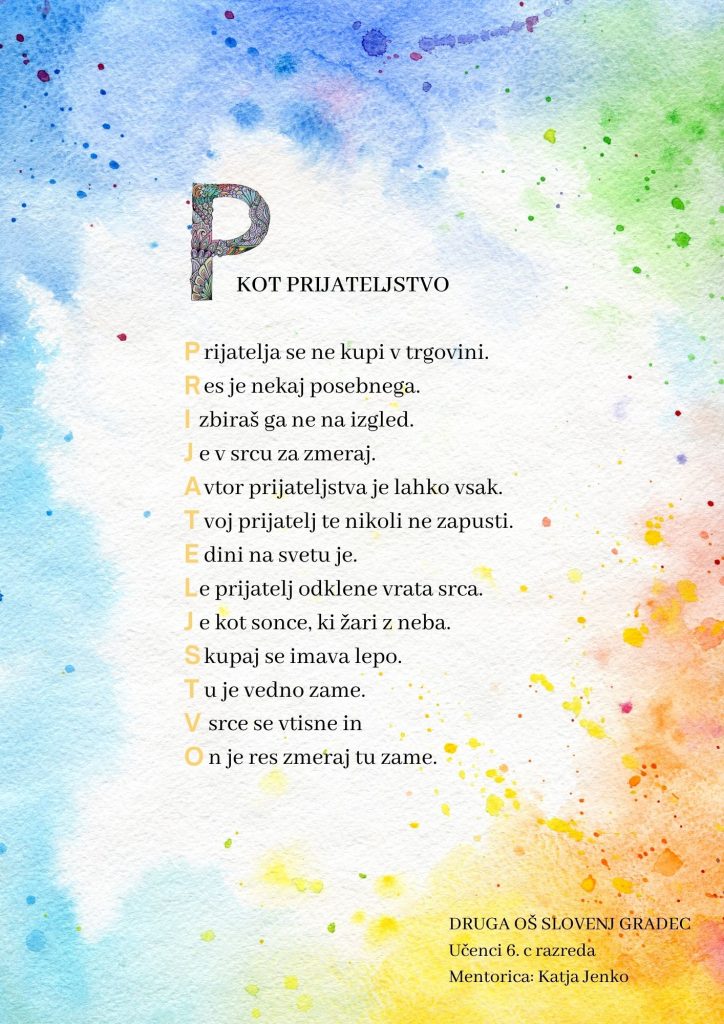 P KOT PRIJATELJSTVO

Prijatelja se ne kupi v trgovini.
Res je nekaj posebnega.
Izbiraš ga ne na izgled.
Je v srcu za zmeraj.
Avtor prijateljstva je lahko vsak.
Tvoj prijatelj te nikoli ne zapusti.
Edini na svetu je.
Le prijatelj odklene vrata srca.
Je kot sonce, ki žari z neba.
Skupaj se imava lepo.
Tu je vedno zame.
V srce se vtisne in
On je res zmeraj tu zame.

DRUGA OŠ SLOVENJ GRADEC
Učenci 6. c razreda
Mentorica: Katja Jenko